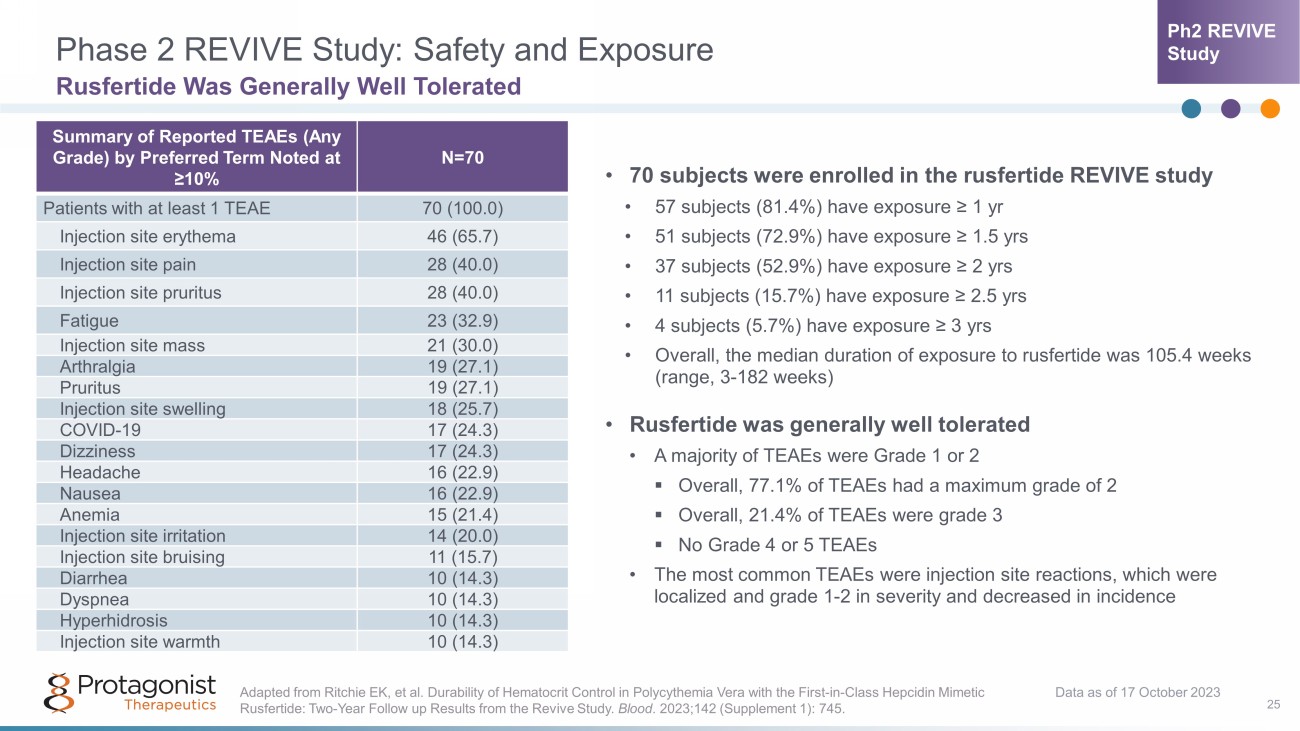 Phase 2 REVIVE Study: Safety and Exposure
Rusfertide Was Generally Well Tolerated

Ph2 REVIVE Study

| Summary of Reported TEAEs (Any Grade) by Preferred Term Noted at ≥10% | N=70 |
|---|---|
| Patients with at least 1 TEAE | 70 (100.0) |
| Injection site erythema | 46 (65.7) |
| Injection site pain | 28 (40.0) |
| Injection site pruritus | 28 (40.0) |
| Fatigue | 23 (32.9) |
| Injection site mass | 21 (30.0) |
| Arthralgia | 19 (27.1) |
| Pruritus | 19 (27.1) |
| Injection site swelling | 18 (25.7) |
| COVID-19 | 17 (24.3) |
| Dizziness | 17 (24.3) |
| Headache | 16 (22.9) |
| Nausea | 16 (22.9) |
| Anemia | 15 (21.4) |
| Injection site irritation | 14 (20.0) |
| Injection site bruising | 11 (15.7) |
| Diarrhea | 10 (14.3) |
| Dyspnea | 10 (14.3) |
| Hyperhidrosis | 10 (14.3) |
| Injection site warmth | 10 (14.3) |

• 70 subjects were enrolled in the rusfertide REVIVE study
• 57 subjects (81.4%) have exposure ≥ 1 yr
• 51 subjects (72.9%) have exposure ≥ 1.5 yrs
• 37 subjects (52.9%) have exposure ≥ 2 yrs
• 11 subjects (15.7%) have exposure ≥ 2.5 yrs
• 4 subjects (5.7%) have exposure ≥ 3 yrs
• Overall, the median duration of exposure to rusfertide was 105.4 weeks (range, 3-182 weeks)

• Rusfertide was generally well tolerated
• A majority of TEAEs were Grade 1 or 2
▪ Overall, 77.1% of TEAEs had a maximum grade of 2
▪ Overall, 21.4% of TEAEs were grade 3
▪ No Grade 4 or 5 TEAEs
• The most common TEAEs were injection site reactions, which were localized and grade 1-2 in severity and decreased in incidence

Protagonist Therapeutics

Adapted from Ritchie EK, et al. Durability of Hematocrit Control in Polycythemia Vera with the First-in-Class Hepcidin Mimetic Rusfertide: Two-Year Follow up Results from the Revive Study. Blood. 2023;142 (Supplement 1): 745.

Data as of 17 October 2023

25